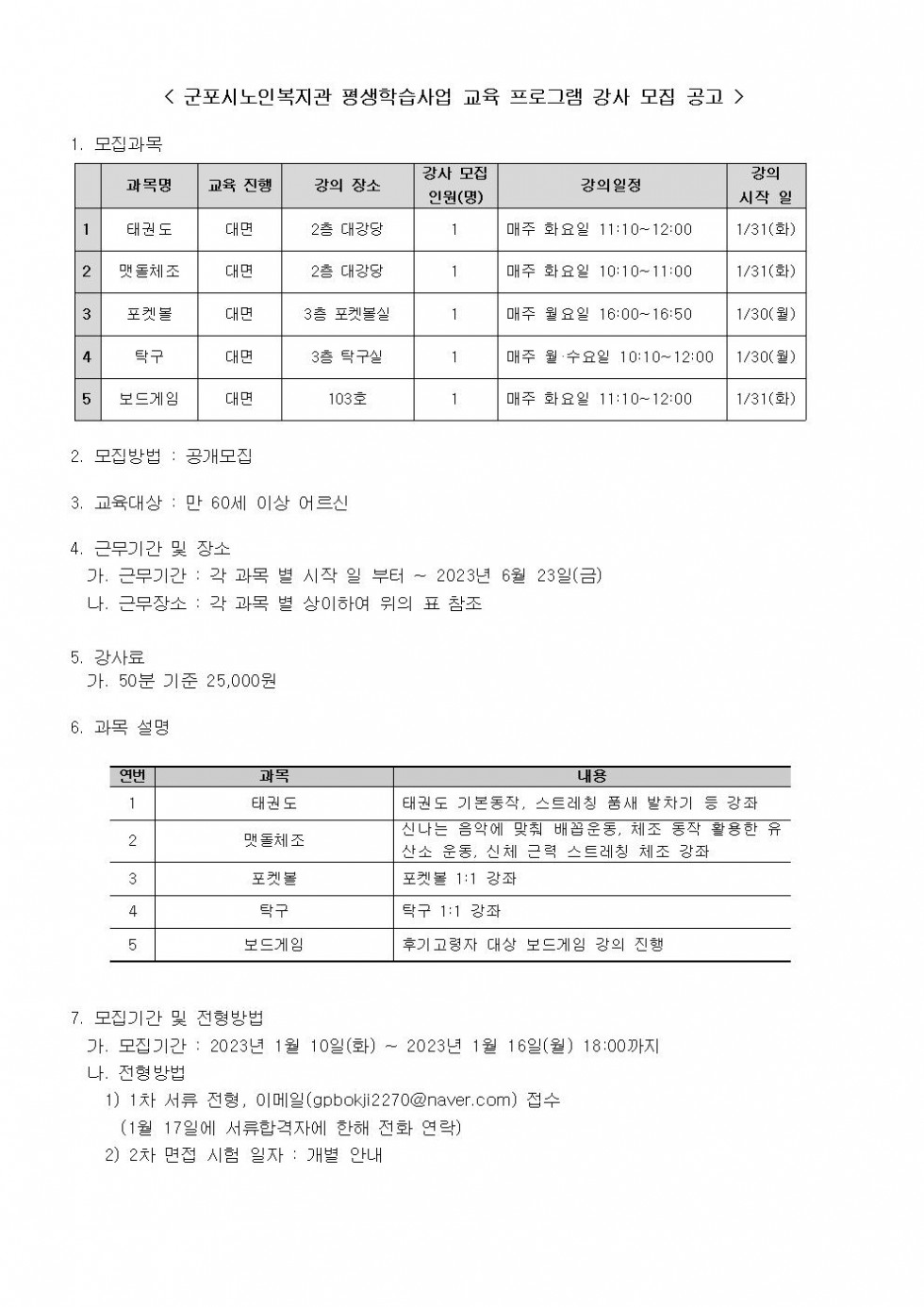 < 군포시노인복지관 평생학습사업 교육 프로그램 강사 모집 공고 >

1. 모집과목

| | 과목명 | 교육 진행 | 강의 장소 | 강사 모집 인원(명) | 강의일정 | 강의 시작 일 |
|---|---|---|---|---|---|---|
| 1 | 태권도 | 대면 | 2층 대강당 | 1 | 매주 화요일 11:10~12:00 | 1/31(화) |
| 2 | 맷돌체조 | 대면 | 2층 대강당 | 1 | 매주 화요일 10:10~11:00 | 1/31(화) |
| 3 | 포켓볼 | 대면 | 3층 포켓볼실 | 1 | 매주 월요일 16:00~16:50 | 1/30(월) |
| 4 | 탁구 | 대면 | 3층 탁구실 | 1 | 매주 월·수요일 10:10~12:00 | 1/30(월) |
| 5 | 보드게임 | 대면 | 103호 | 1 | 매주 화요일 11:10~12:00 | 1/31(화) |

2. 모집방법 : 공개모집

3. 교육대상 : 만 60세 이상 어르신

4. 근무기간 및 장소
가. 근무기간 : 각 과목 별 시작 일 부터 ~ 2023년 6월 23일(금)
나. 근무장소 : 각 과목 별 상이하여 위의 표 참조

5. 강사료
가. 50분 기준 25,000원

6. 과목 설명

| 연번 | 과목 | 내용 |
|---|---|---|
| 1 | 태권도 | 태권도 기본동작, 스트레칭 품새 발차기 등 강좌 |
| 2 | 맷돌체조 | 신나는 음악에 맞춰 배꼽운동, 체조 동작 활용한 유산소 운동, 신체 근력 스트레칭 체조 강좌 |
| 3 | 포켓볼 | 포켓볼 1:1 강좌 |
| 4 | 탁구 | 탁구 1:1 강좌 |
| 5 | 보드게임 | 후기고령자 대상 보드게임 강의 진행 |

7. 모집기간 및 전형방법
가. 모집기간 : 2023년 1월 10일(화) ~ 2023년 1월 16일(월) 18:00까지
나. 전형방법
1) 1차 서류 전형, 이메일(gpbokji2270@naver.com) 접수
(1월 17일에 서류합격자에 한해 전화 연락)
2) 2차 면접 시험 일자 : 개별 안내